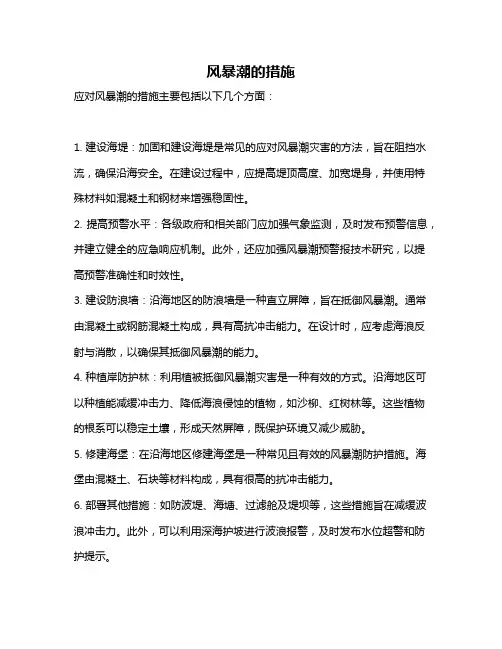 风暴潮的措施

应对风暴潮的措施主要包括以下几个方面：

1. 建设海堤：加固和建设海堤是常见的应对风暴潮灾害的方法，旨在阻挡水流，确保沿海安全。在建设过程中，应提高堤顶高度、加宽堤身，并使用特殊材料如混凝土和钢材来增强稳固性。

2. 提高预警水平：各级政府和相关部门应加强气象监测，及时发布预警信息，并建立健全的应急响应机制。此外，还应加强风暴潮预警报技术研究，以提高预警准确性和时效性。

3. 建设防浪墙：沿海地区的防浪墙是一种直立屏障，旨在抵御风暴潮。通常由混凝土或钢筋混凝土构成，具有高抗冲击能力。在设计时，应考虑海浪反射与消散，以确保其抵御风暴潮的能力。

4. 种植岸防护林：利用植被抵御风暴潮灾害是一种有效的方式。沿海地区可以种植能减缓冲击力、降低海浪侵蚀的植物，如沙柳、红树林等。这些植物的根系可以稳定土壤，形成天然屏障，既保护环境又减少威胁。

5. 修建海堡：在沿海地区修建海堡是一种常见且有效的风暴潮防护措施。海堡由混凝土、石块等材料构成，具有很高的抗冲击能力。

6. 部署其他措施：如防波堤、海塘、过滤舱及堤坝等，这些措施旨在减缓波浪冲击力。此外，可以利用深海护坡进行波浪报警，及时发布水位超警和防护提示。